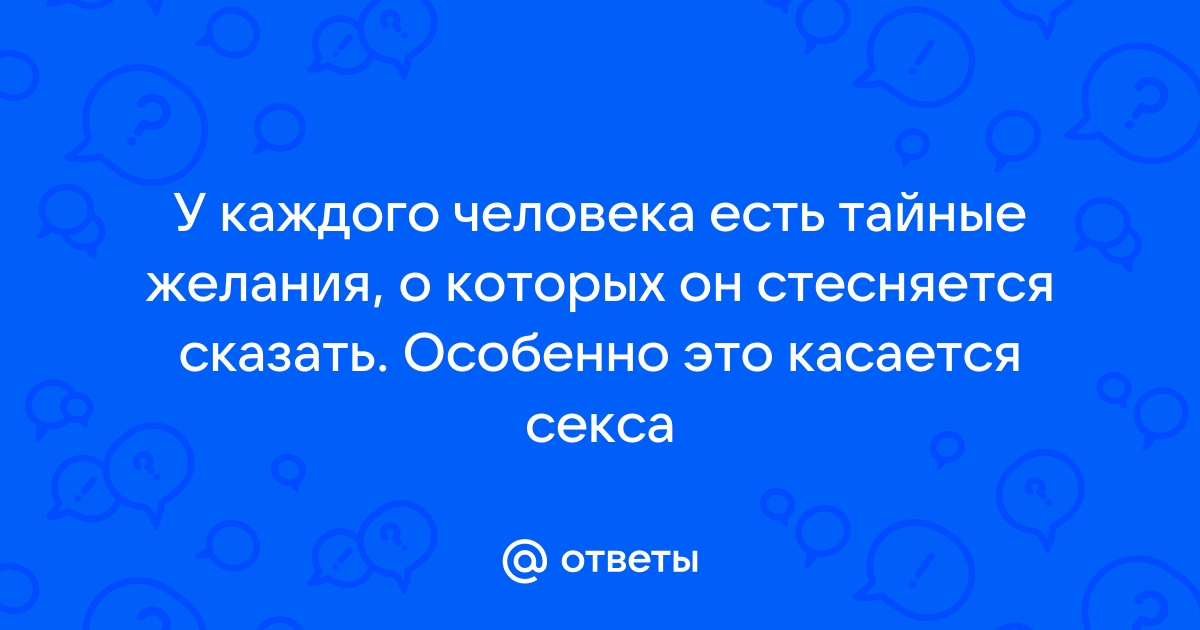 У каждого человека есть тайные желания, о которых он стесняется сказать. Особенно это касается секса

@ ответы